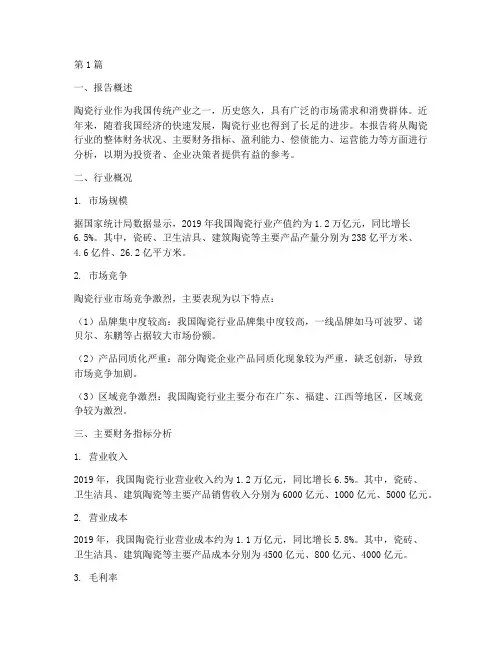 第1篇

一、报告概述

陶瓷行业作为我国传统产业之一，历史悠久，具有广泛的市场需求和消费群体。近年来，随着我国经济的快速发展，陶瓷行业也得到了长足的进步。本报告将从陶瓷行业的整体财务状况、主要财务指标、盈利能力、偿债能力、运营能力等方面进行分析，以期为投资者、企业决策者提供有益的参考。

二、行业概况

1. 市场规模

据国家统计局数据显示，2019年我国陶瓷行业产值约为1.2万亿元，同比增长6.5%。其中，瓷砖、卫生洁具、建筑陶瓷等主要产品产量分别为238亿平方米、4.6亿件、26.2亿平方米。

2. 市场竞争

陶瓷行业市场竞争激烈，主要表现为以下特点：

（1）品牌集中度较高：我国陶瓷行业品牌集中度较高，一线品牌如马可波罗、诺贝尔、东鹏等占据较大市场份额。

（2）产品同质化严重：部分陶瓷企业产品同质化现象较为严重，缺乏创新，导致市场竞争加剧。

（3）区域竞争激烈：我国陶瓷行业主要分布在广东、福建、江西等地区，区域竞争较为激烈。

三、主要财务指标分析

1. 营业收入

2019年，我国陶瓷行业营业收入约为1.2万亿元，同比增长6.5%。其中，瓷砖、卫生洁具、建筑陶瓷等主要产品销售收入分别为6000亿元、1000亿元、5000亿元。

2. 营业成本

2019年，我国陶瓷行业营业成本约为1.1万亿元，同比增长5.8%。其中，瓷砖、卫生洁具、建筑陶瓷等主要产品成本分别为4500亿元、800亿元、4000亿元。

3. 毛利率